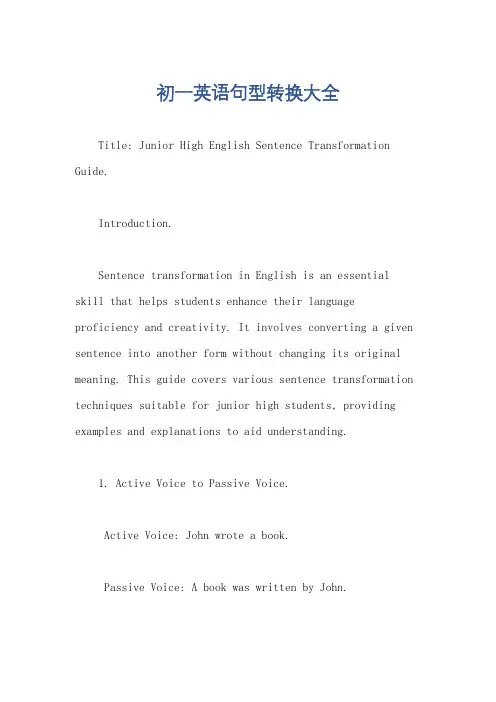 初一英语句型转换大全

Title: Junior High English Sentence Transformation Guide.

Introduction.

Sentence transformation in English is an essential skill that helps students enhance their language proficiency and creativity. It involves converting a given sentence into another form without changing its original meaning. This guide covers various sentence transformation techniques suitable for junior high students, providing examples and explanations to aid understanding.

1. Active Voice to Passive Voice.

Active Voice: John wrote a book.

Passive Voice: A book was written by John.